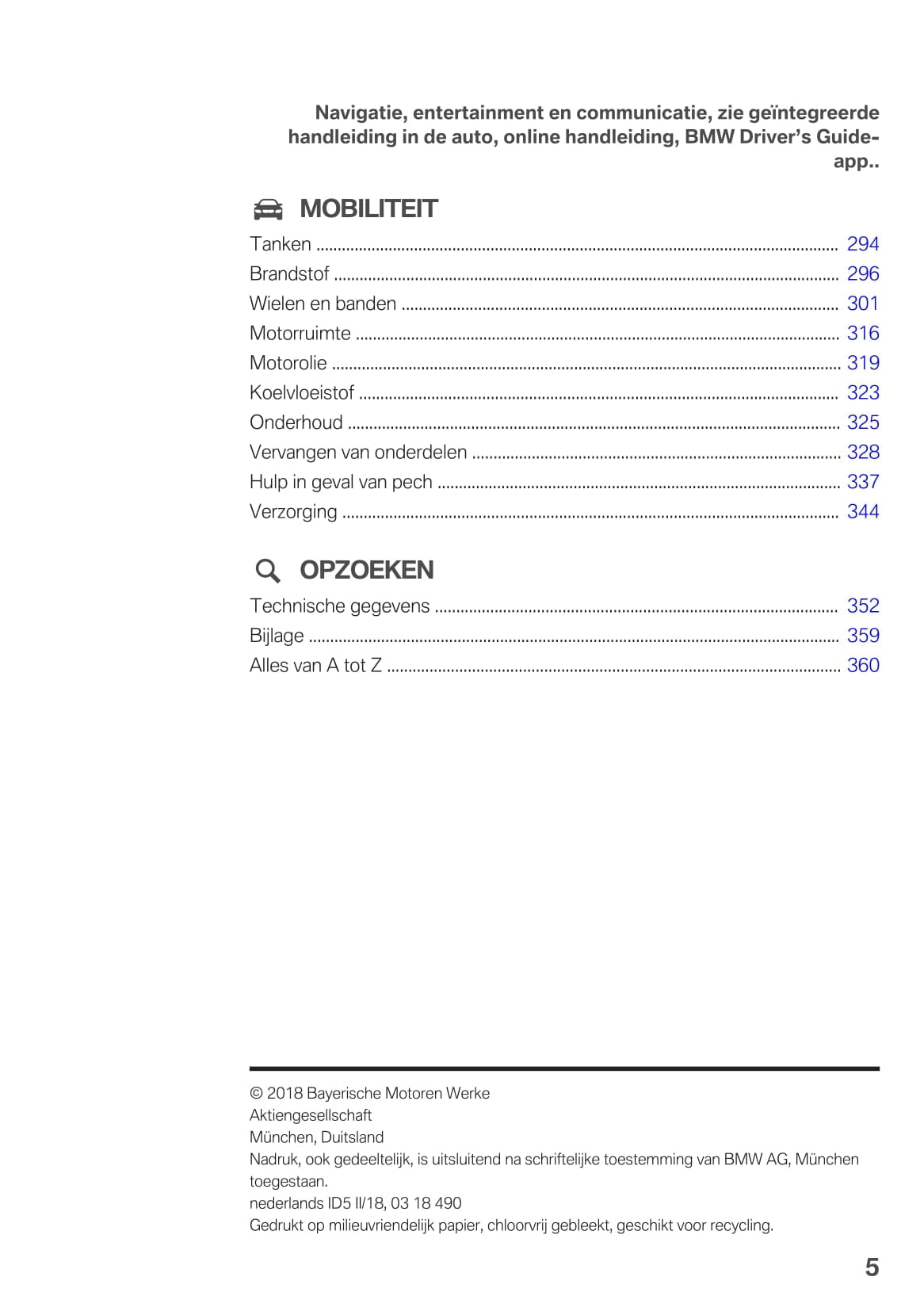 Navigatie, entertainment en communicatie, zie geïntegreerde handleiding in de auto, online handleiding, BMW Driver's Guide-app..

MOBILITEIT

Tanken ........ 294
Brandstof ........ 296
Wielen en banden ........ 301
Motorruimte ........ 316
Motorolie ........ 319
Koelvloeistof ........ 323
Onderhoud ........ 325
Vervangen van onderdelen ........ 328
Hulp in geval van pech ........ 337
Verzorging ........ 344

OPZOEKEN

Technische gegevens ........ 352
Bijlage ........ 359
Alles van A tot Z ........ 360

© 2018 Bayerische Motoren Werke Aktiengesellschaft
München, Duitsland
Nadruk, ook gedeeltelijk, is uitsluitend na schriftelijke toestemming van BMW AG, München toegestaan.
nederlands ID5 II/18, 03 18 490
Gedrukt op milieuvriendelijk papier, chloorvrij gebleekt, geschikt voor recycling.

5